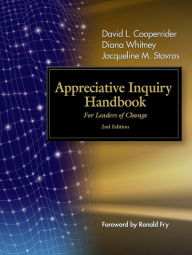 David L. Cooperrider
Diana Whitney
Jacqueline M. Stavros

Appreciative Inquiry Handbook

For Leaders of Change

2nd Edition

Foreword by Ronald Fry